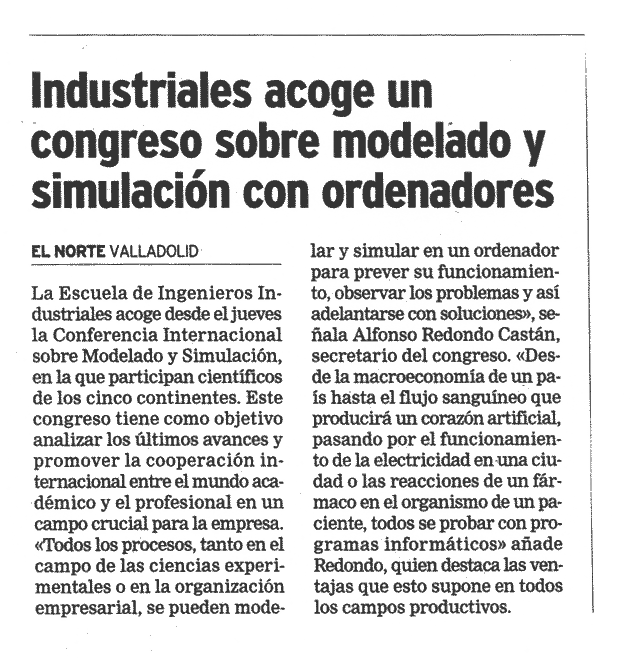 Industriales acoge un congreso sobre modelado y simulación con ordenadores

EL NORTE VALLADOLID

La Escuela de Ingenieros Industriales acoge desde el jueves la Conferencia Internacional sobre Modelado y Simulación, en la que participan científicos de los cinco continentes. Este congreso tiene como objetivo analizar los últimos avances y promover la cooperación internacional entre el mundo académico y el profesional en un campo crucial para la empresa. «Todos los procesos, tanto en el campo de las ciencias experimentales o en la organización empresarial, se pueden modelar y simular en un ordenador para prever su funcionamiento, observar los problemas y así adelantarse con soluciones», señala Alfonso Redondo Castán, secretario del congreso. «Desde la macroeconomía de un país hasta el flujo sanguíneo que producirá un corazón artificial, pasando por el funcionamiento de la electricidad en una ciudad o las reacciones de un fármaco en el organismo de un paciente, todos se probar con programas informáticos» añade Redondo, quien destaca las ventajas que esto supone en todos los campos productivos.